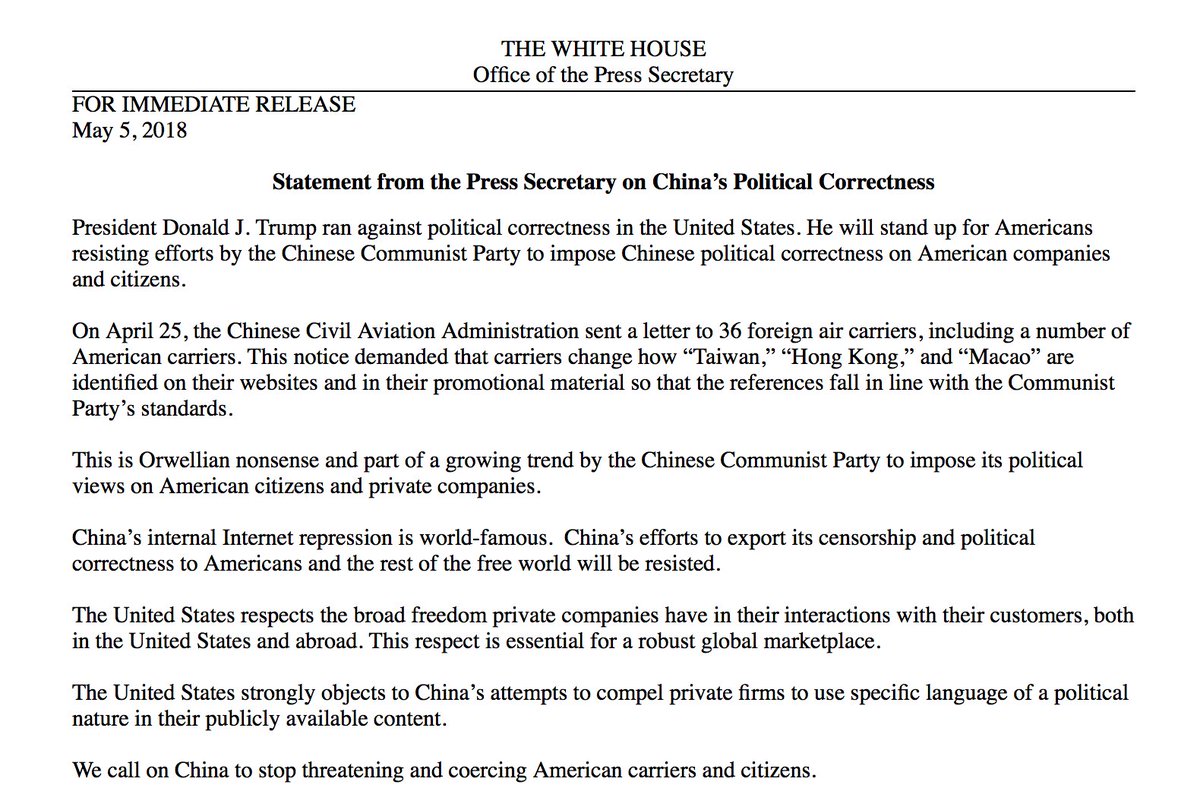 THE WHITE HOUSE
Office of the Press Secretary

FOR IMMEDIATE RELEASE
May 5, 2018

Statement from the Press Secretary on China's Political Correctness

President Donald J. Trump ran against political correctness in the United States. He will stand up for Americans resisting efforts by the Chinese Communist Party to impose Chinese political correctness on American companies and citizens.

On April 25, the Chinese Civil Aviation Administration sent a letter to 36 foreign air carriers, including a number of American carriers. This notice demanded that carriers change how "Taiwan," "Hong Kong," and "Macao" are identified on their websites and in their promotional material so that the references fall in line with the Communist Party's standards.

This is Orwellian nonsense and part of a growing trend by the Chinese Communist Party to impose its political views on American citizens and private companies.

China's internal Internet repression is world-famous. China's efforts to export its censorship and political correctness to Americans and the rest of the free world will be resisted.

The United States respects the broad freedom private companies have in their interactions with their customers, both in the United States and abroad. This respect is essential for a robust global marketplace.

The United States strongly objects to China's attempts to compel private firms to use specific language of a political nature in their publicly available content.

We call on China to stop threatening and coercing American carriers and citizens.